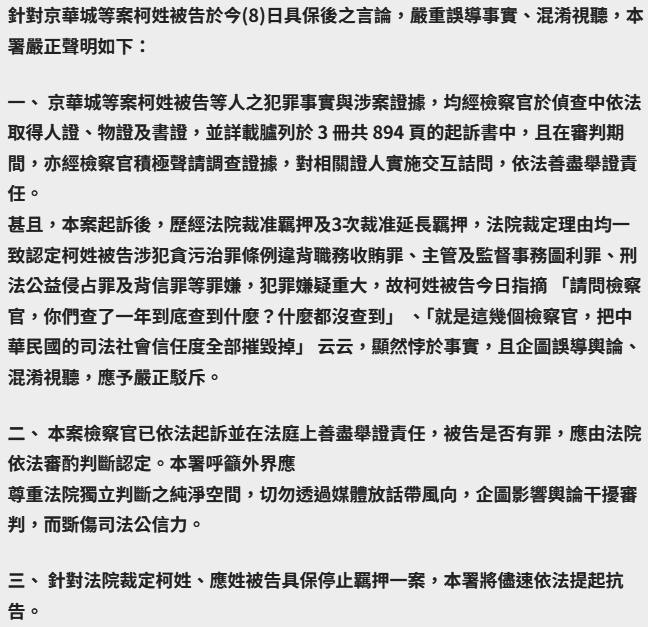 針對京華城等案柯姓被告於今(8)日具保後之言論，嚴重誤導事實、混淆視聽，本署嚴正聲明如下：

一、 京華城等案柯姓被告等人之犯罪事實與涉案證據，均經檢察官於偵查中依法取得人證、物證及書證，並詳載臚列於 3 冊共 894 頁的起訴書中，且在審判期間，亦經檢察官積極聲請調查證據，對相關證人實施交互詰問，依法善盡舉證責任。
甚且，本案起訴後，歷經法院裁准羈押及3次裁准延長羈押，法院裁定理由均一致認定柯姓被告涉犯貪污治罪條例違背職務收賄罪、主管及監督事務圖利罪、刑法公益侵占罪及背信罪等罪嫌，犯罪嫌疑重大，故柯姓被告今日指摘 「請問檢察官，你們查了一年到底查到什麼？什麼都沒查到」 、「就是這幾個檢察官，把中華民國的司法社會信任度全部摧毀掉」 云云，顯然悖於事實，且企圖誤導輿論、混淆視聽，應予嚴正駁斥。

二、 本案檢察官已依法起訴並在法庭上善盡舉證責任，被告是否有罪，應由法院依法審酌判斷認定。本署呼籲外界應
尊重法院獨立判斷之純淨空間，切勿透過媒體放話帶風向，企圖影響輿論干擾審判，而斲傷司法公信力。

三、 針對法院裁定柯姓、應姓被告具保停止羈押一案，本署將儘速依法提起抗告。